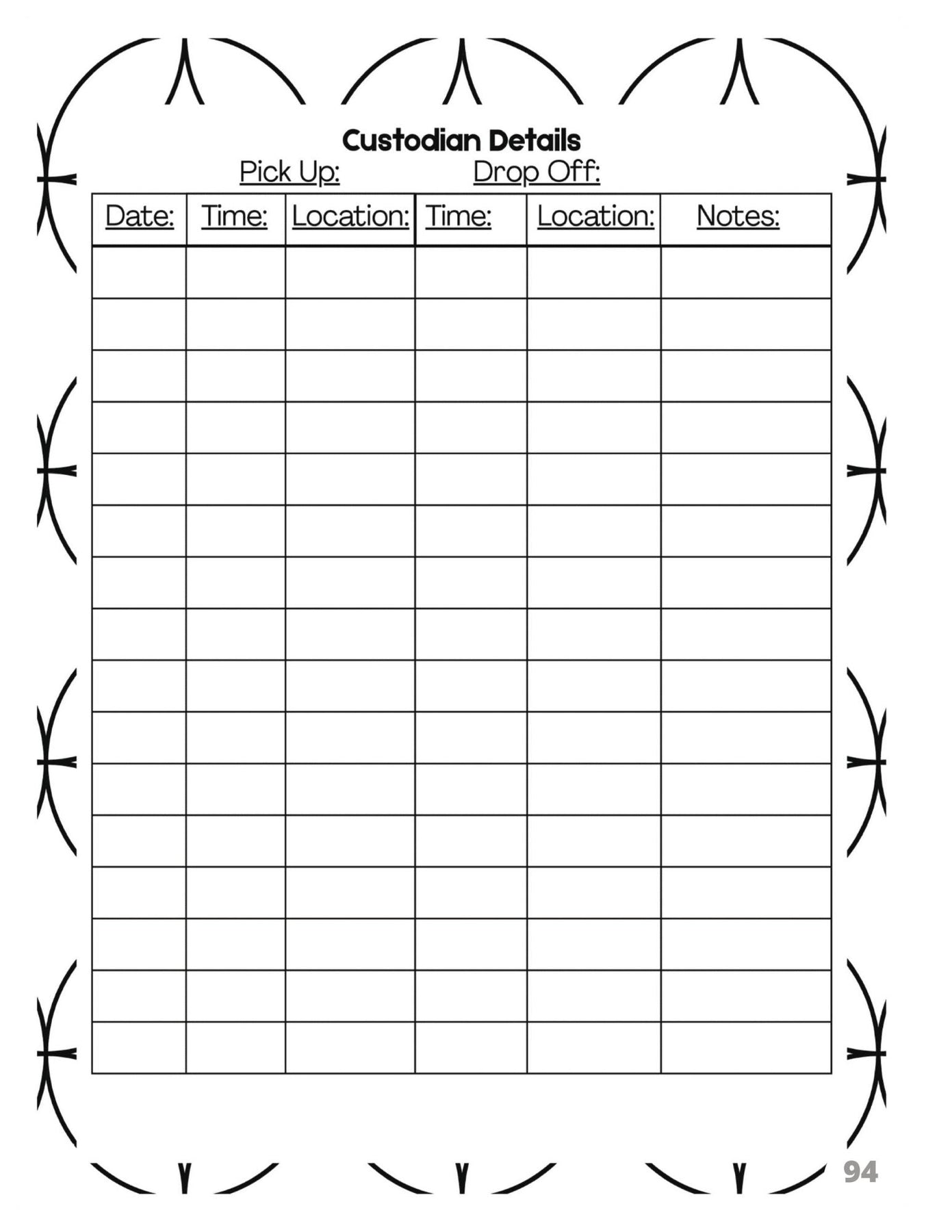 Custodian Details

Pick Up: Drop Off:

| Date: | Time: | Location: | Time: | Location: | Notes: |
|---|---|---|---|---|---|
| | | | | | |
| | | | | | |
| | | | | | |
| | | | | | |
| | | | | | |
| | | | | | |
| | | | | | |
| | | | | | |
| | | | | | |
| | | | | | |
| | | | | | |
| | | | | | |
| | | | | | |
| | | | | | |
| | | | | | |
| | | | | | |

94